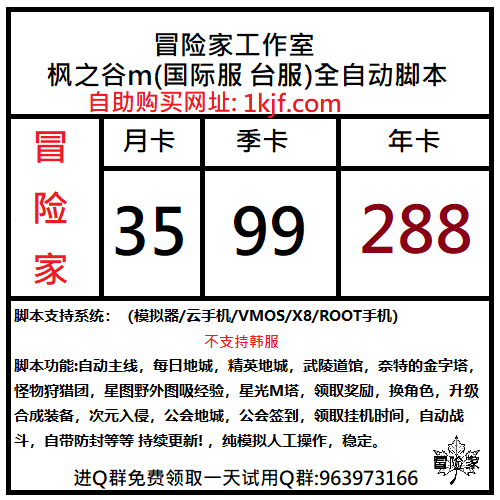 冒险家工作室
枫之谷m(国际服 台服)全自动脚本
自助购买网址: 1kjf.com

| 冒险家 | 月卡 | 季卡 | 年卡 |
|---|---|---|---|
| | 35 | 99 | 288 |

脚本支持系统： (模拟器/云手机/VMOS/X8/ROOT手机)

不支持韩服

脚本功能:自动主线，每日地城，精英地城，武陵道馆，奈特的金字塔，怪物狩猎团，星图野外图吸经验，星光M塔，领取奖励，换角色，升级合成装备，次元入侵，公会地城，公会签到，领取挂机时间，自动战斗，自带防封等等 持续更新!，纯模拟人工操作，稳定。

冒险家

进Q群免费领取一天试用Q群:963973166